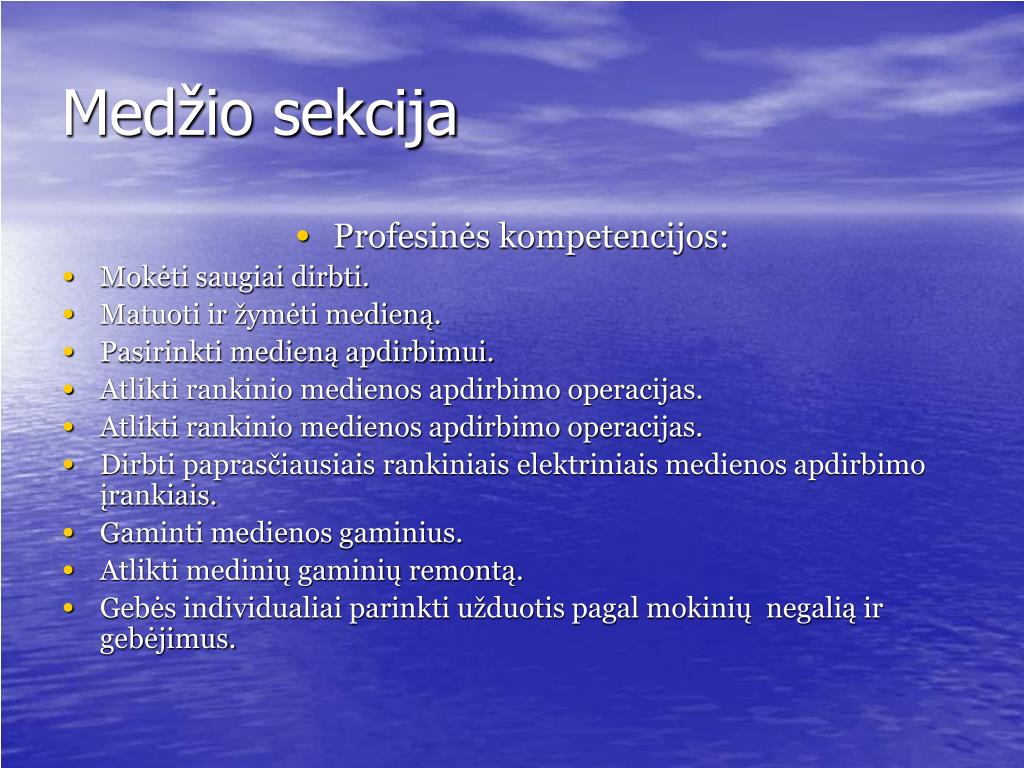 Medžio sekcija

• Profesinės kompetencijos:
• Mokėti saugiai dirbti.
• Matuoti ir žymėti medieną.
• Pasirinkti medieną apdirbimui.
• Atlikti rankinio medienos apdirbimo operacijas.
• Atlikti rankinio medienos apdirbimo operacijas.
• Dirbti paprasčiausiais rankiniais elektriniais medienos apdirbimo įrankiais.
• Gaminti medienos gaminius.
• Atlikti medinių gaminių remontą.
• Gebės individualiai parinkti užduotis pagal mokinių negalią ir gebėjimus.